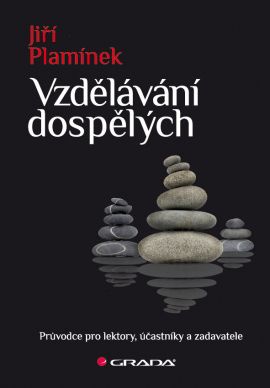 Jiří Plamínek

Vzdělávání dospělých

Průvodce pro lektory, účastníky a zadavatele

GRADA